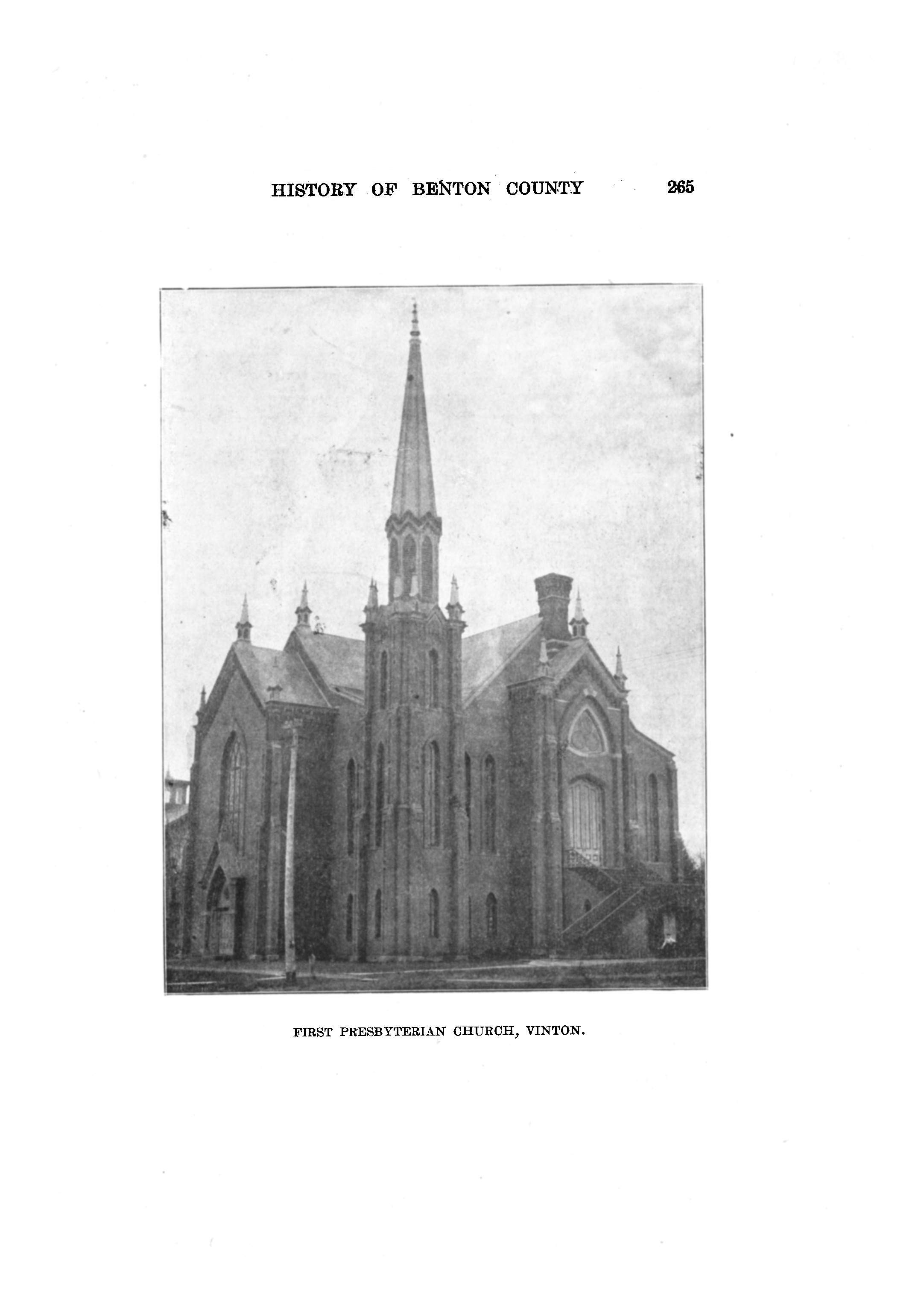 HISTORY OF BENTON COUNTY 265

FIRST PRESBYTERIAN CHURCH, VINTON.